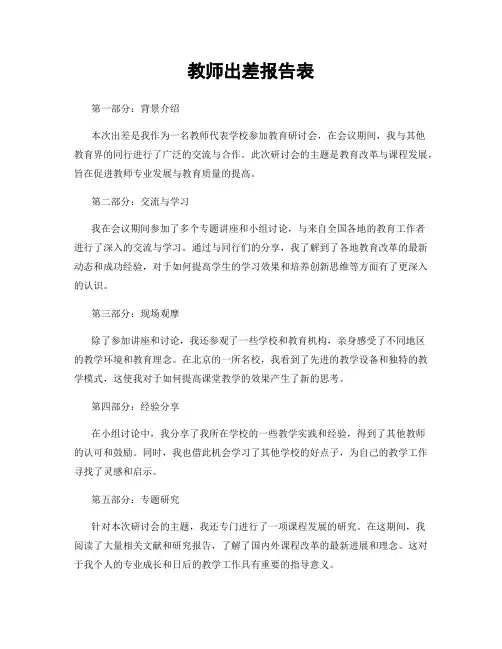 教师出差报告表

第一部分：背景介绍

本次出差是我作为一名教师代表学校参加教育研讨会，在会议期间，我与其他教育界的同行进行了广泛的交流与合作。此次研讨会的主题是教育改革与课程发展，旨在促进教师专业发展与教育质量的提高。

第二部分：交流与学习

我在会议期间参加了多个专题讲座和小组讨论，与来自全国各地的教育工作者进行了深入的交流与学习。通过与同行们的分享，我了解到了各地教育改革的最新动态和成功经验，对于如何提高学生的学习效果和培养创新思维等方面有了更深入的认识。

第三部分：现场观摩

除了参加讲座和讨论，我还参观了一些学校和教育机构，亲身感受了不同地区的教学环境和教育理念。在北京的一所名校，我看到了先进的教学设备和独特的教学模式，这使我对于如何提高课堂教学的效果产生了新的思考。

第四部分：经验分享

在小组讨论中，我分享了我所在学校的一些教学实践和经验，得到了其他教师的认可和鼓励。同时，我也借此机会学习了其他学校的好点子，为自己的教学工作寻找了灵感和启示。

第五部分：专题研究

针对本次研讨会的主题，我还专门进行了一项课程发展的研究。在这期间，我阅读了大量相关文献和研究报告，了解了国内外课程改革的最新进展和理念。这对于我个人的专业成长和日后的教学工作具有重要的指导意义。